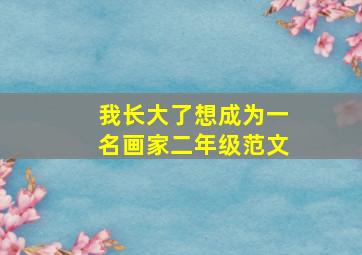 我长大了想成为一名画家二年级范文